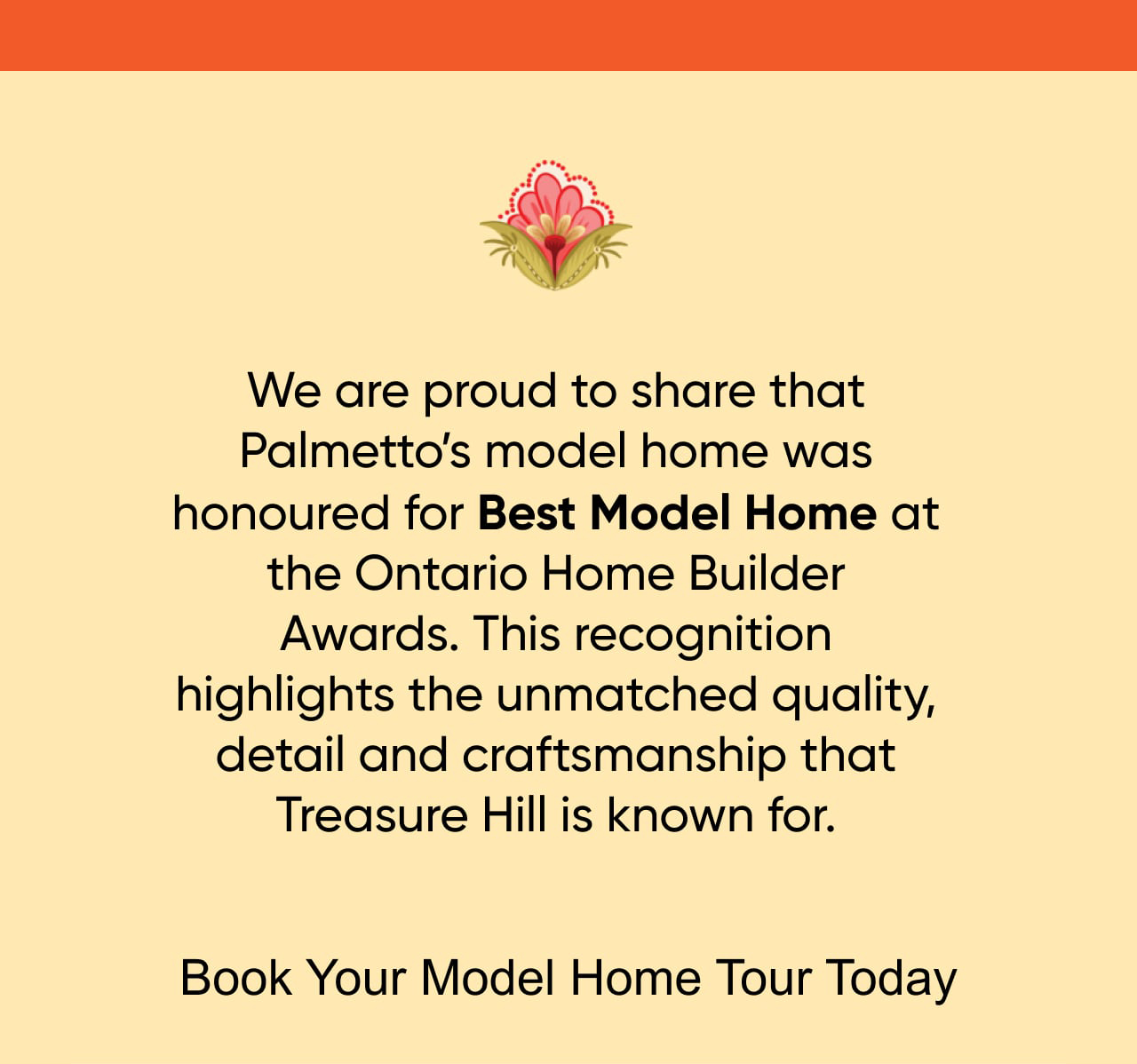 We are proud to share that Palmetto's model home was honoured for Best Model Home at the Ontario Home Builder Awards. This recognition highlights the unmatched quality, detail and craftsmanship that Treasure Hill is known for.

Book Your Model Home Tour Today